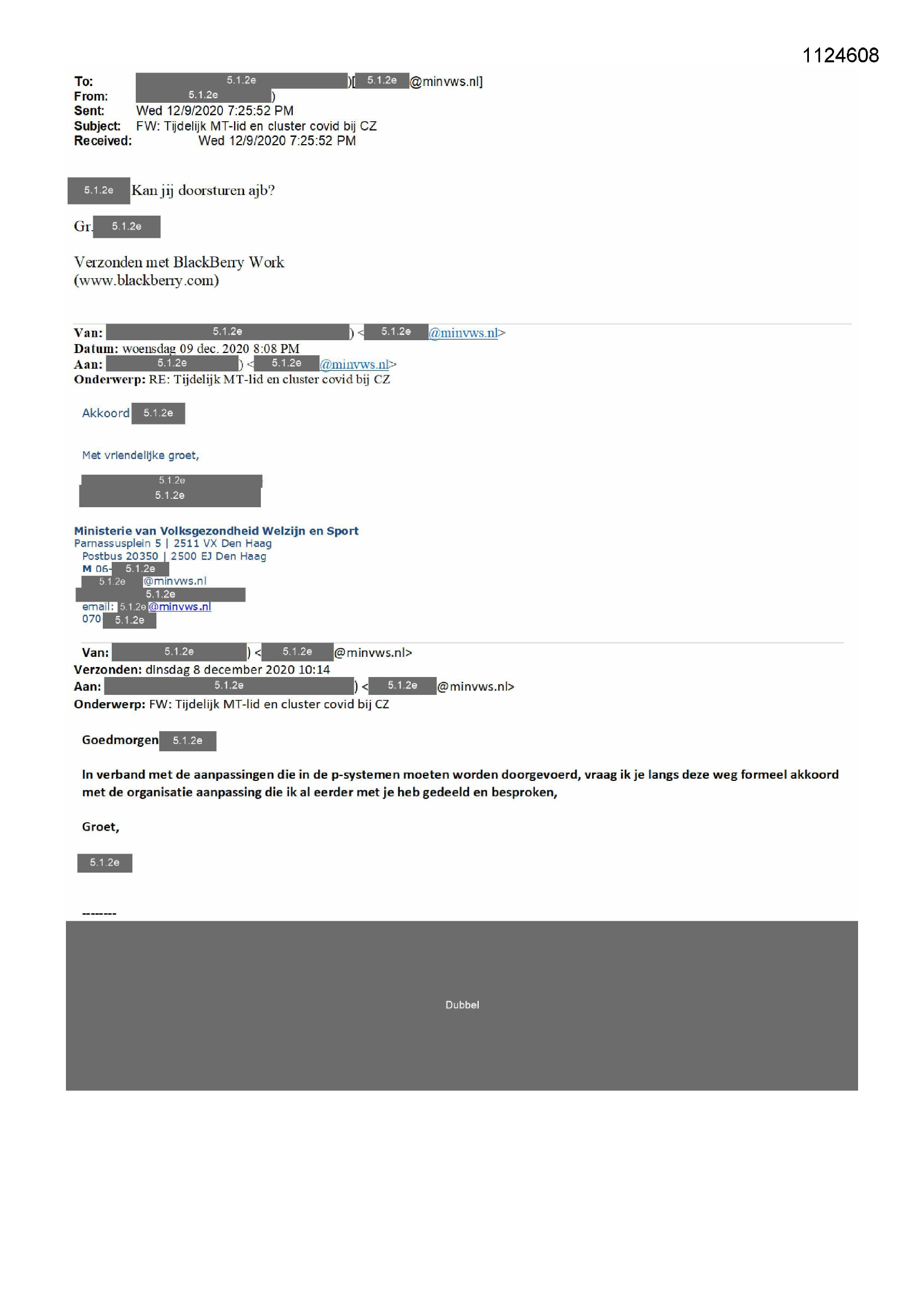 1124608

To: 5.1.2e )[ 5.1.2e @minvws.nl]
From: 5.1.2e )
Sent: Wed 12/9/2020 7:25:52 PM
Subject: FW: Tijdelijk MT-lid en cluster covid bij CZ
Received: Wed 12/9/2020 7:25:52 PM

5.1.2e Kan jij doorsturen ajb?

Gr. 5.1.2e

Verzonden met BlackBerry Work
(www.blackberry.com)

Van: 5.1.2e ) < 5.1.2e @minvws.nl>
Datum: woensdag 09 dec. 2020 8:08 PM
Aan: 5.1.2e ) < 5.1.2e @minvws.nl>
Onderwerp: RE: Tijdelijk MT-lid en cluster covid bij CZ

Akkoord 5.1.2e

Met vriendelijke groet,

5.1.2e
5.1.2e

Ministerie van Volksgezondheid Welzijn en Sport
Parnassusplein 5 | 2511 VX Den Haag
Postbus 20350 | 2500 EJ Den Haag
M 06- 5.1.2e
5.1.2e @minvws.nl
5.1.2e
email: 5.1.2e @minvws.nl
070 5.1.2e

Van: 5.1.2e ) < 5.1.2e @minvws.nl>
Verzonden: dinsdag 8 december 2020 10:14
Aan: 5.1.2e ) < 5.1.2e @minvws.nl>
Onderwerp: FW: Tijdelijk MT-lid en cluster covid bij CZ

Goedmorgen 5.1.2e

In verband met de aanpassingen die in de p-systemen moeten worden doorgevoerd, vraag ik je langs deze weg formeel akkoord met de organisatie aanpassing die ik al eerder met je heb gedeeld en besproken,

Groet,

5.1.2e

--------

Dubbel